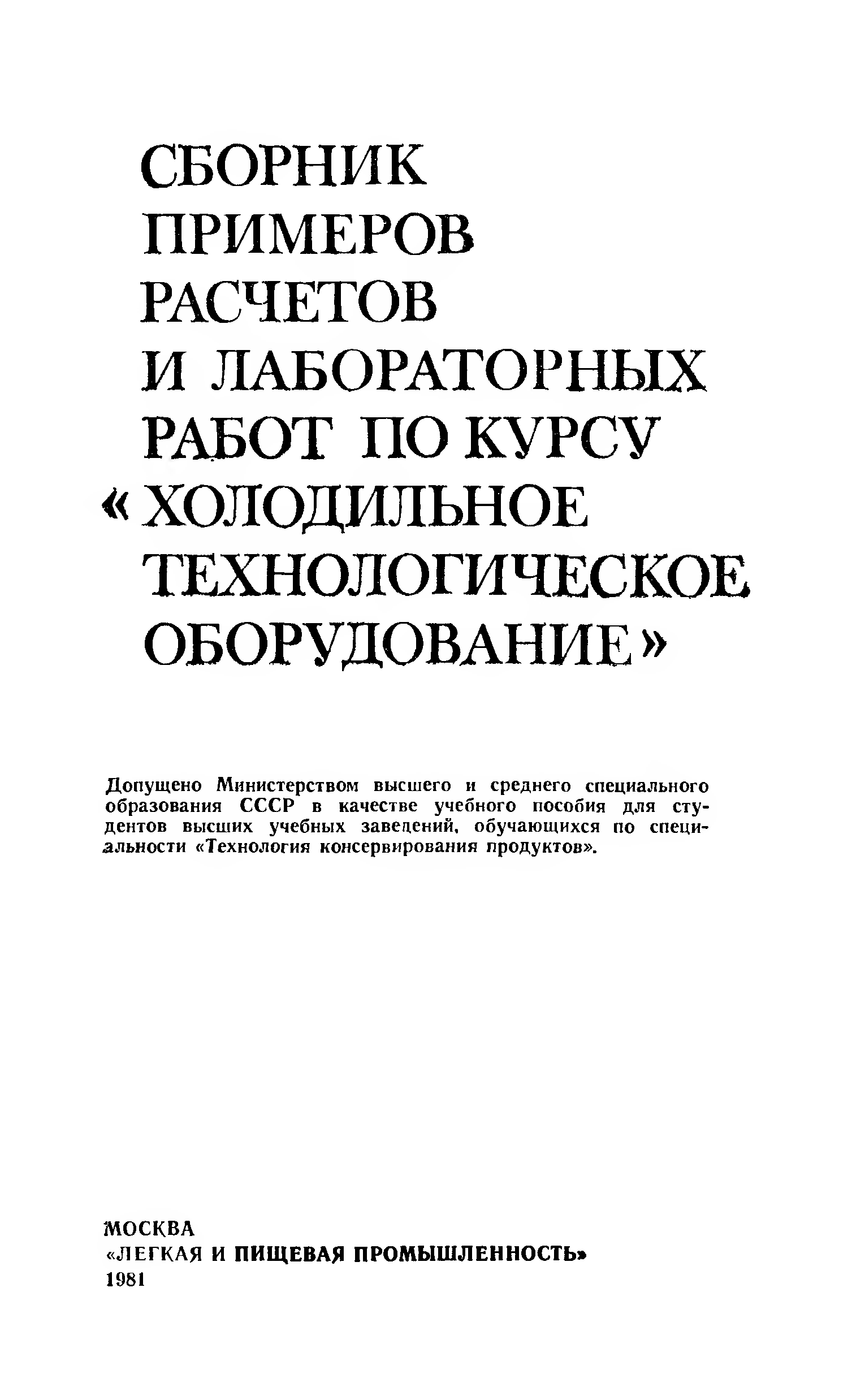 СБОРНИК ПРИМЕРОВ РАСЧЕТОВ И ЛАБОРАТОРНЫХ РАБОТ ПО КУРСУ «ХОЛОДИЛЬНОЕ ТЕХНОЛОГИЧЕСКОЕ ОБОРУДОВАНИЕ»

Допущено Министерством высшего и среднего специального образования СССР в качестве учебного пособия для студентов высших учебных заведений, обучающихся по специальности «Технология консервирования продуктов».

МОСКВА
«ЛЕГКАЯ И ПИЩЕВАЯ ПРОМЫШЛЕННОСТЬ»
1981